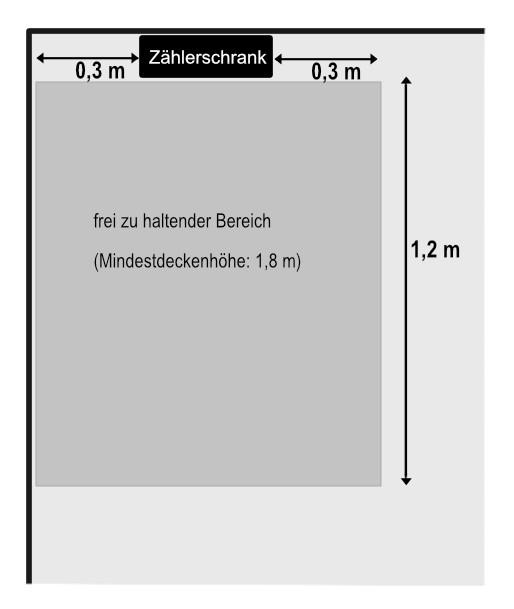 0,3 m
Zählerschrank
0,3 m

frei zu haltender Bereich

(Mindestdeckenhöhe: 1,8 m)

1,2 m